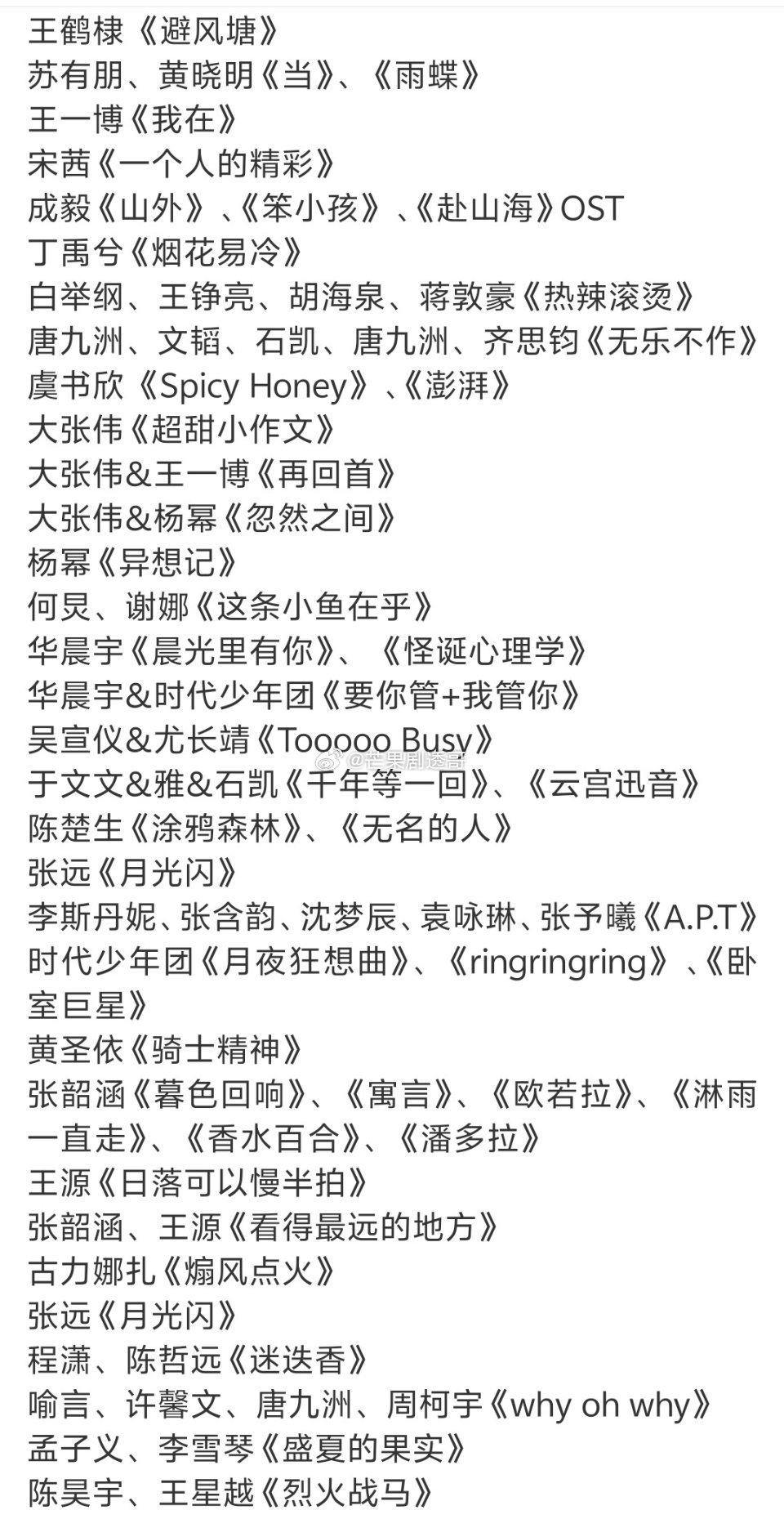 王鹤棣《避风塘》
苏有朋、黄晓明《当》、《雨蝶》
王一博《我在》
宋茜《一个人的精彩》
成毅《山外》、《笨小孩》、《赴山海》OST
丁禹兮《烟花易冷》
白举纲、王铮亮、胡海泉、蒋敦豪《热辣滚烫》
唐九洲、文韬、石凯、唐九洲、齐思钧《无乐不作》
虞书欣《Spicy Honey》、《澎湃》
大张伟《超甜小作文》
大张伟&王一博《再回首》
大张伟&杨幂《忽然之间》
杨幂《异想记》
何炅、谢娜《这条小鱼在乎》
华晨宇《晨光里有你》、《怪诞心理学》
华晨宇&时代少年团《要你管+我管你》
吴宣仪&尤长靖《Tooooo Busy》
@芒果剧透哥
于文文&雅&石凯《千年等一回》、《云宫迅音》
陈楚生《涂鸦森林》、《无名的人》
张远《月光闪》
李斯丹妮、张含韵、沈梦辰、袁咏琳、张予曦《A.P.T》
时代少年团《月夜狂想曲》、《ringringring》、《卧室巨星》
黄圣依《骑士精神》
张韶涵《暮色回响》、《寓言》、《欧若拉》、《淋雨一直走》、《香水百合》、《潘多拉》
王源《日落可以慢半拍》
张韶涵、王源《看得最远的地方》
古力娜扎《煽风点火》
张远《月光闪》
程潇、陈哲远《迷迭香》
喻言、许馨文、唐九洲、周柯宇《why oh why》
孟子义、李雪琴《盛夏的果实》
陈昊宇、王星越《烈火战马》